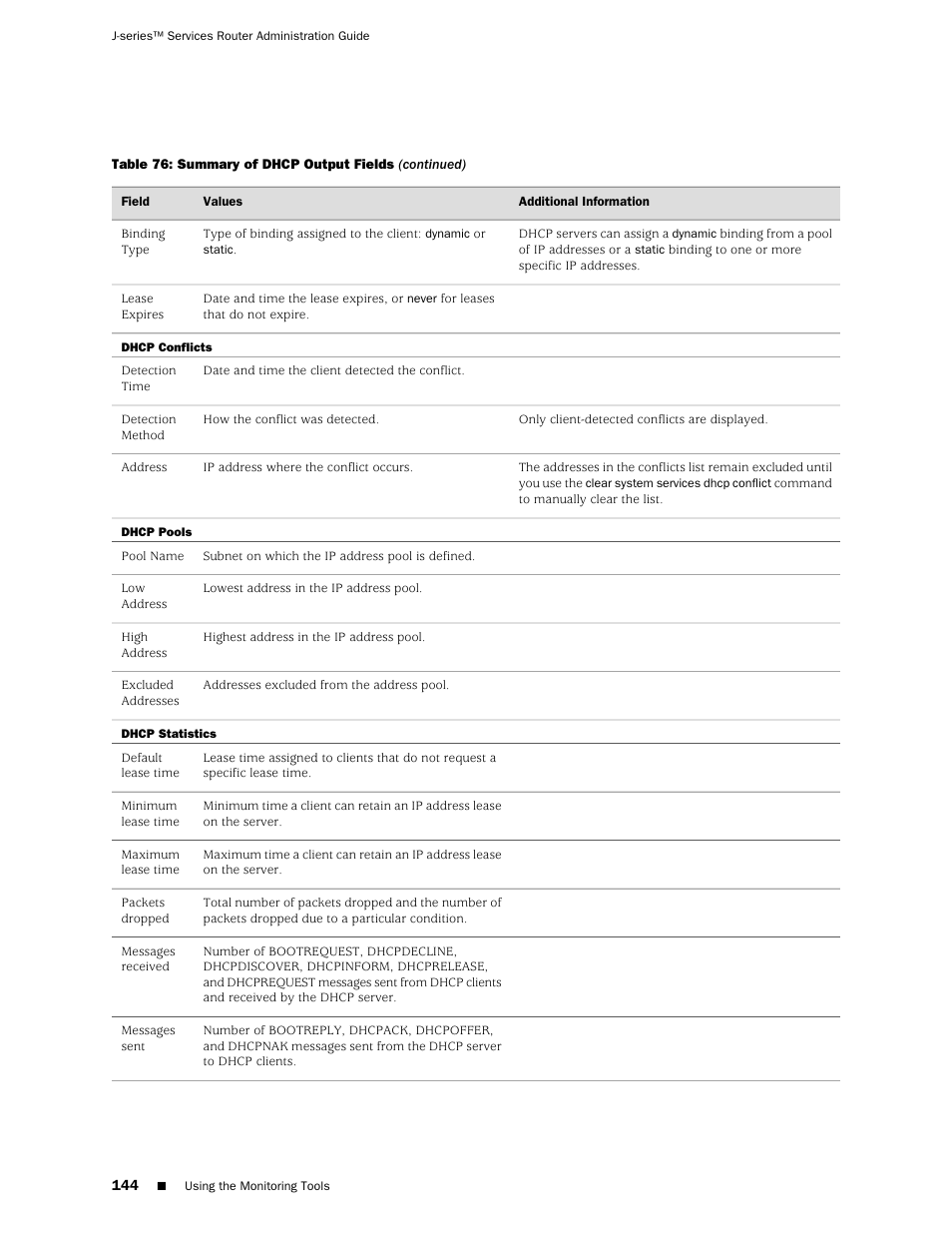 J-series™ Services Router Administration Guide

Table 76: Summary of DHCP Output Fields (continued)

| Field | Values | Additional Information |
|---|---|---|
| Binding Type | Type of binding assigned to the client: dynamic or static. | DHCP servers can assign a dynamic binding from a pool of IP addresses or a static binding to one or more specific IP addresses. |
| Lease Expires | Date and time the lease expires, or never for leases that do not expire. | |
| DHCP Conflicts | | |
| Detection Time | Date and time the client detected the conflict. | |
| Detection Method | How the conflict was detected. | Only client-detected conflicts are displayed. |
| Address | IP address where the conflict occurs. | The addresses in the conflicts list remain excluded until you use the clear system services dhcp conflict command to manually clear the list. |
| DHCP Pools | | |
| Pool Name | Subnet on which the IP address pool is defined. | |
| Low Address | Lowest address in the IP address pool. | |
| High Address | Highest address in the IP address pool. | |
| Excluded Addresses | Addresses excluded from the address pool. | |
| DHCP Statistics | | |
| Default lease time | Lease time assigned to clients that do not request a specific lease time. | |
| Minimum lease time | Minimum time a client can retain an IP address lease on the server. | |
| Maximum lease time | Maximum time a client can retain an IP address lease on the server. | |
| Packets dropped | Total number of packets dropped and the number of packets dropped due to a particular condition. | |
| Messages received | Number of BOOTREQUEST, DHCPDECLINE, DHCPDISCOVER, DHCPINFORM, DHCPRELEASE, and DHCPREQUEST messages sent from DHCP clients and received by the DHCP server. | |
| Messages sent | Number of BOOTREPLY, DHCPACK, DHCPOFFER, and DHCPNAK messages sent from the DHCP server to DHCP clients. | |

144 ■ Using the Monitoring Tools